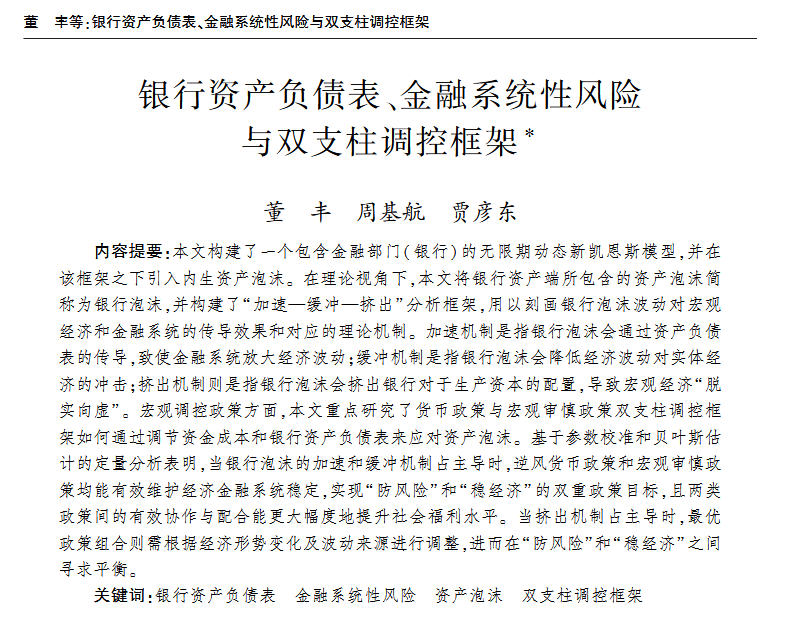 董 丰等:银行资产负债表、金融系统性风险与双支柱调控框架

银行资产负债表、金融系统性风险
与双支柱调控框架$^{*}$

董 丰 周基航 贾彦东

内容提要:本文构建了一个包含金融部门(银行)的无限期动态新凯恩斯模型,并在该框架之下引入内生资产泡沫。在理论视角下,本文将银行资产端所包含的资产泡沫简称为银行泡沫,并构建了“加速—缓冲—挤出”分析框架,用以刻画银行泡沫波动对宏观经济和金融系统的传导效果和对应的理论机制。加速机制是指银行泡沫会通过资产负债表的传导,致使金融系统放大经济波动;缓冲机制是指银行泡沫会降低经济波动对实体经济的冲击;挤出机制则是指银行泡沫会挤出银行对于生产资本的配置,导致宏观经济“脱实向虚”。宏观调控政策方面,本文重点研究了货币政策与宏观审慎政策双支柱调控框架如何通过调节资金成本和银行资产负债表来应对资产泡沫。基于参数校准和贝叶斯估计的定量分析表明,当银行泡沫的加速和缓冲机制占主导时,逆风货币政策和宏观审慎政策均能有效维护经济金融系统稳定,实现“防风险”和“稳经济”的双重政策目标,且两类政策间的有效协作与配合能更大幅度地提升社会福利水平。当挤出机制占主导时,最优政策组合则需根据经济形势变化及波动来源进行调整,进而在“防风险”和“稳经济”之间寻求平衡。

关键词:银行资产负债表 金融系统性风险 资产泡沫 双支柱调控框架